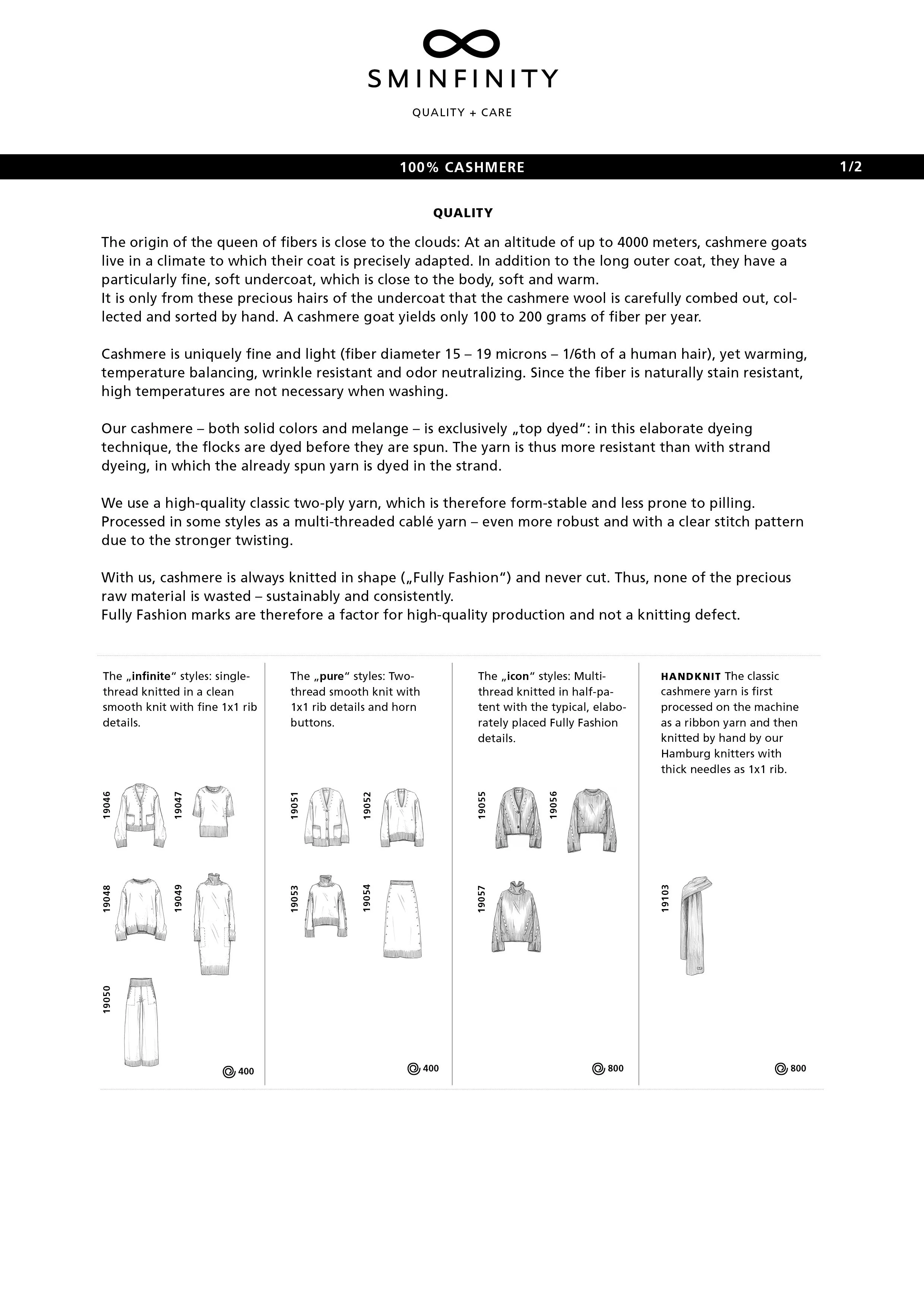 SMINFINITY

QUALITY + CARE

100% CASHMERE

1/2

QUALITY

The origin of the queen of fibers is close to the clouds: At an altitude of up to 4000 meters, cashmere goats live in a climate to which their coat is precisely adapted. In addition to the long outer coat, they have a particularly fine, soft undercoat, which is close to the body, soft and warm.
It is only from these precious hairs of the undercoat that the cashmere wool is carefully combed out, collected and sorted by hand. A cashmere goat yields only 100 to 200 grams of fiber per year.

Cashmere is uniquely fine and light (fiber diameter 15 – 19 microns – 1/6th of a human hair), yet warming, temperature balancing, wrinkle resistant and odor neutralizing. Since the fiber is naturally stain resistant, high temperatures are not necessary when washing.

Our cashmere – both solid colors and melange – is exclusively „top dyed“: in this elaborate dyeing technique, the flocks are dyed before they are spun. The yarn is thus more resistant than with strand dyeing, in which the already spun yarn is dyed in the strand.

We use a high-quality classic two-ply yarn, which is therefore form-stable and less prone to pilling. Processed in some styles as a multi-threaded cablé yarn – even more robust and with a clear stitch pattern due to the stronger twisting.

With us, cashmere is always knitted in shape („Fully Fashion“) and never cut. Thus, none of the precious raw material is wasted – sustainably and consistently.
Fully Fashion marks are therefore a factor for high-quality production and not a knitting defect.

The „infinite“ styles: single-thread knitted in a clean smooth knit with fine 1x1 rib details.

19046 19047 19048 19049 19050

400

The „pure“ styles: Two-thread smooth knit with 1x1 rib details and horn buttons.

19051 19052 19053 19054

400

The „icon“ styles: Multi-thread knitted in half-patent with the typical, elaborately placed Fully Fashion details.

19055 19056 19057

800

HANDKNIT The classic cashmere yarn is first processed on the machine as a ribbon yarn and then knitted by hand by our Hamburg knitters with thick needles as 1x1 rib.

19103

800